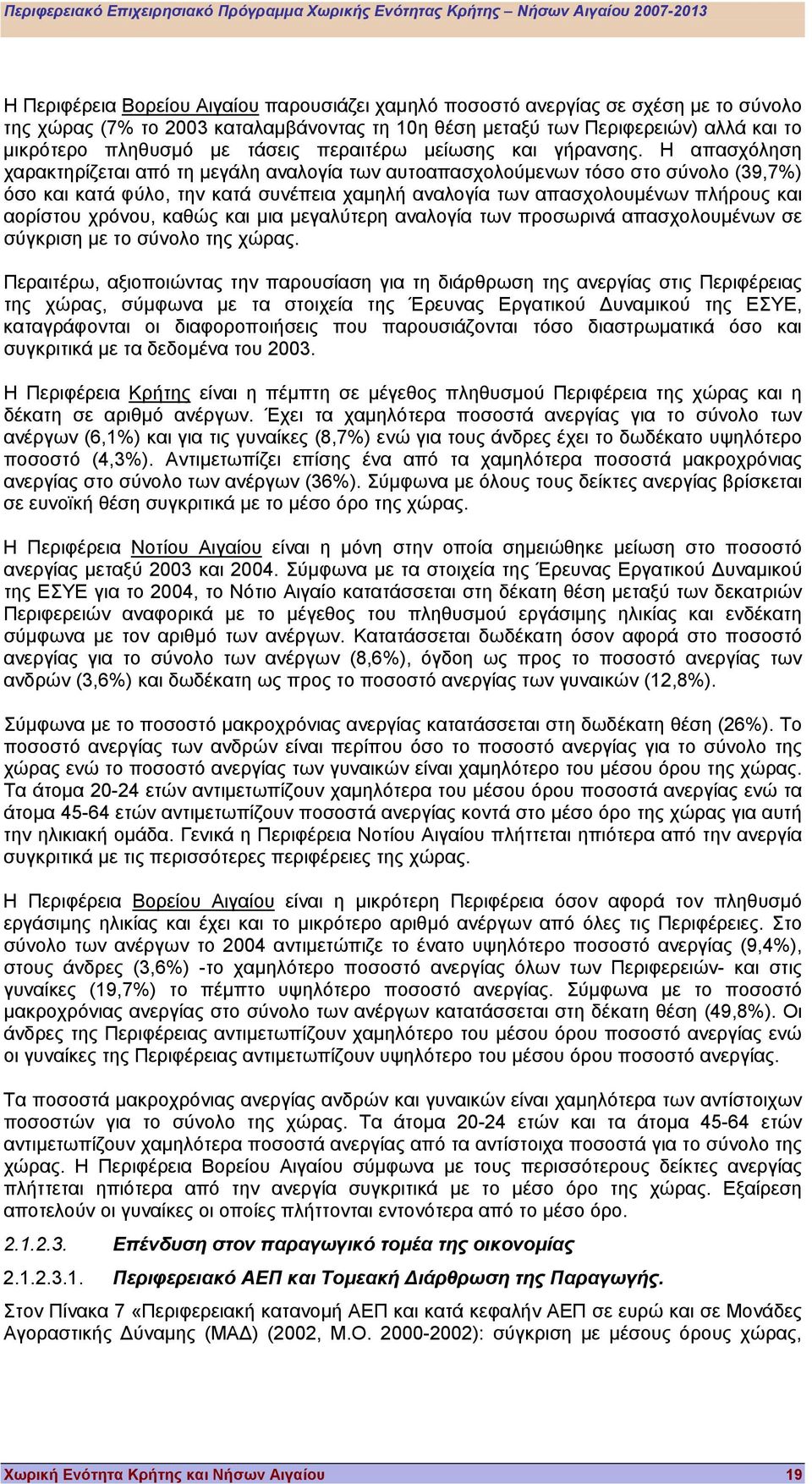 Περιφερειακό Επιχειρησιακό Πρόγραμμα Χωρικής Ενότητας Κρήτης – Νήσων Αιγαίου 2007-2013

Η Περιφέρεια Βορείου Αιγαίου παρουσιάζει χαμηλό ποσοστό ανεργίας σε σχέση με το σύνολο της χώρας (7% το 2003 καταλαμβάνοντας τη 10η θέση μεταξύ των Περιφερειών) αλλά και το μικρότερο πληθυσμό με τάσεις περαιτέρω μείωσης και γήρανσης. Η απασχόληση χαρακτηρίζεται από τη μεγάλη αναλογία των αυτοαπασχολούμενων τόσο στο σύνολο (39,7%) όσο και κατά φύλο, την κατά συνέπεια χαμηλή αναλογία των απασχολουμένων πλήρους και αορίστου χρόνου, καθώς και μια μεγαλύτερη αναλογία των προσωρινά απασχολουμένων σε σύγκριση με το σύνολο της χώρας.

Περαιτέρω, αξιοποιώντας την παρουσίαση για τη διάρθρωση της ανεργίας στις Περιφέρειας της χώρας, σύμφωνα με τα στοιχεία της Έρευνας Εργατικού Δυναμικού της ΕΣΥΕ, καταγράφονται οι διαφοροποιήσεις που παρουσιάζονται τόσο διαστρωματικά όσο και συγκριτικά με τα δεδομένα του 2003.

Η Περιφέρεια Κρήτης είναι η πέμπτη σε μέγεθος πληθυσμού Περιφέρεια της χώρας και η δέκατη σε αριθμό ανέργων. Έχει τα χαμηλότερα ποσοστά ανεργίας για το σύνολο των ανέργων (6,1%) και για τις γυναίκες (8,7%) ενώ για τους άνδρες έχει το δωδέκατο υψηλότερο ποσοστό (4,3%). Αντιμετωπίζει επίσης ένα από τα χαμηλότερα ποσοστά μακροχρόνιας ανεργίας στο σύνολο των ανέργων (36%). Σύμφωνα με όλους τους δείκτες ανεργίας βρίσκεται σε ευνοϊκή θέση συγκριτικά με το μέσο όρο της χώρας.

Η Περιφέρεια Νοτίου Αιγαίου είναι η μόνη στην οποία σημειώθηκε μείωση στο ποσοστό ανεργίας μεταξύ 2003 και 2004. Σύμφωνα με τα στοιχεία της Έρευνας Εργατικού Δυναμικού της ΕΣΥΕ για το 2004, το Νότιο Αιγαίο κατατάσσεται στη δέκατη θέση μεταξύ των δεκατριών Περιφερειών αναφορικά με το μέγεθος του πληθυσμού εργάσιμης ηλικίας και ενδέκατη σύμφωνα με τον αριθμό των ανέργων. Κατατάσσεται δωδέκατη όσον αφορά στο ποσοστό ανεργίας για το σύνολο των ανέργων (8,6%), όγδοη ως προς το ποσοστό ανεργίας των ανδρών (3,6%) και δωδέκατη ως προς το ποσοστό ανεργίας των γυναικών (12,8%).

Σύμφωνα με το ποσοστό μακροχρόνιας ανεργίας κατατάσσεται στη δωδέκατη θέση (26%). Το ποσοστό ανεργίας των ανδρών είναι περίπου όσο το ποσοστό ανεργίας για το σύνολο της χώρας ενώ το ποσοστό ανεργίας των γυναικών είναι χαμηλότερο του μέσου όρου της χώρας. Τα άτομα 20-24 ετών αντιμετωπίζουν χαμηλότερα του μέσου όρου ποσοστά ανεργίας ενώ τα άτομα 45-64 ετών αντιμετωπίζουν ποσοστά ανεργίας κοντά στο μέσο όρο της χώρας για αυτή την ηλικιακή ομάδα. Γενικά η Περιφέρεια Νοτίου Αιγαίου πλήττεται ηπιότερα από την ανεργία συγκριτικά με τις περισσότερες περιφέρειες της χώρας.

Η Περιφέρεια Βορείου Αιγαίου είναι η μικρότερη Περιφέρεια όσον αφορά τον πληθυσμό εργάσιμης ηλικίας και έχει και το μικρότερο αριθμό ανέργων από όλες τις Περιφέρειες. Στο σύνολο των ανέργων το 2004 αντιμετώπιζε το ένατο υψηλότερο ποσοστό ανεργίας (9,4%), στους άνδρες (3,6%) -το χαμηλότερο ποσοστό ανεργίας όλων των Περιφερειών- και στις γυναίκες (19,7%) το πέμπτο υψηλότερο ποσοστό ανεργίας. Σύμφωνα με το ποσοστό μακροχρόνιας ανεργίας στο σύνολο των ανέργων κατατάσσεται στη δέκατη θέση (49,8%). Οι άνδρες της Περιφέρειας αντιμετωπίζουν χαμηλότερο του μέσου όρου ποσοστό ανεργίας ενώ οι γυναίκες της Περιφέρειας αντιμετωπίζουν υψηλότερο του μέσου όρου ποσοστό ανεργίας.

Τα ποσοστά μακροχρόνιας ανεργίας ανδρών και γυναικών είναι χαμηλότερα των αντίστοιχων ποσοστών για το σύνολο της χώρας. Τα άτομα 20-24 ετών και τα άτομα 45-64 ετών αντιμετωπίζουν χαμηλότερα ποσοστά ανεργίας από τα αντίστοιχα ποσοστά για το σύνολο της χώρας. Η Περιφέρεια Βορείου Αιγαίου σύμφωνα με τους περισσότερους δείκτες ανεργίας πλήττεται ηπιότερα από την ανεργία συγκριτικά με το μέσο όρο της χώρας. Εξαίρεση αποτελούν οι γυναίκες οι οποίες πλήττονται εντονότερα από το μέσο όρο.

2.1.2.3. Επένδυση στον παραγωγικό τομέα της οικονομίας

2.1.2.3.1. Περιφερειακό ΑΕΠ και Τομεακή Διάρθρωση της Παραγωγής.

Στον Πίνακα 7 «Περιφερειακή κατανομή ΑΕΠ και κατά κεφαλήν ΑΕΠ σε ευρώ και σε Μονάδες Αγοραστικής Δύναμης (ΜΑΔ) (2002, Μ.Ο. 2000-2002): σύγκριση με μέσους όρους χώρας,

Χωρική Ενότητα Κρήτης και Νήσων Αιγαίου 19